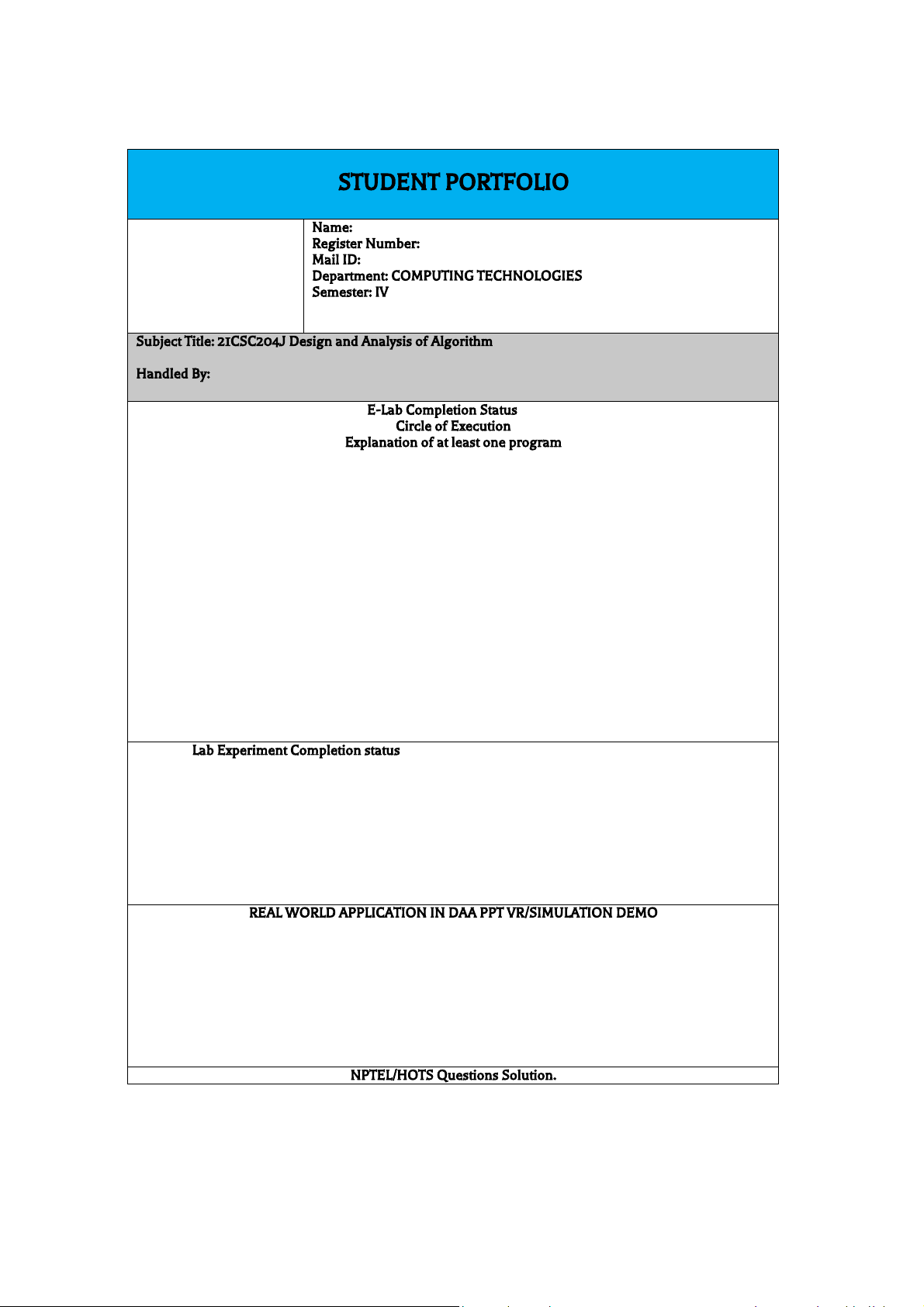 STUDENT PORTFOLIO

Name:
Register Number:
Mail ID:
Department: COMPUTING TECHNOLOGIES
Semester: IV

Subject Title: 21CSC204J Design and Analysis of Algorithm

Handled By:

E-Lab Completion Status
Circle of Execution
Explanation of at least one program

Lab Experiment Completion status

REAL WORLD APPLICATION IN DAA PPT VR/SIMULATION DEMO

NPTEL/HOTS Questions Solution.